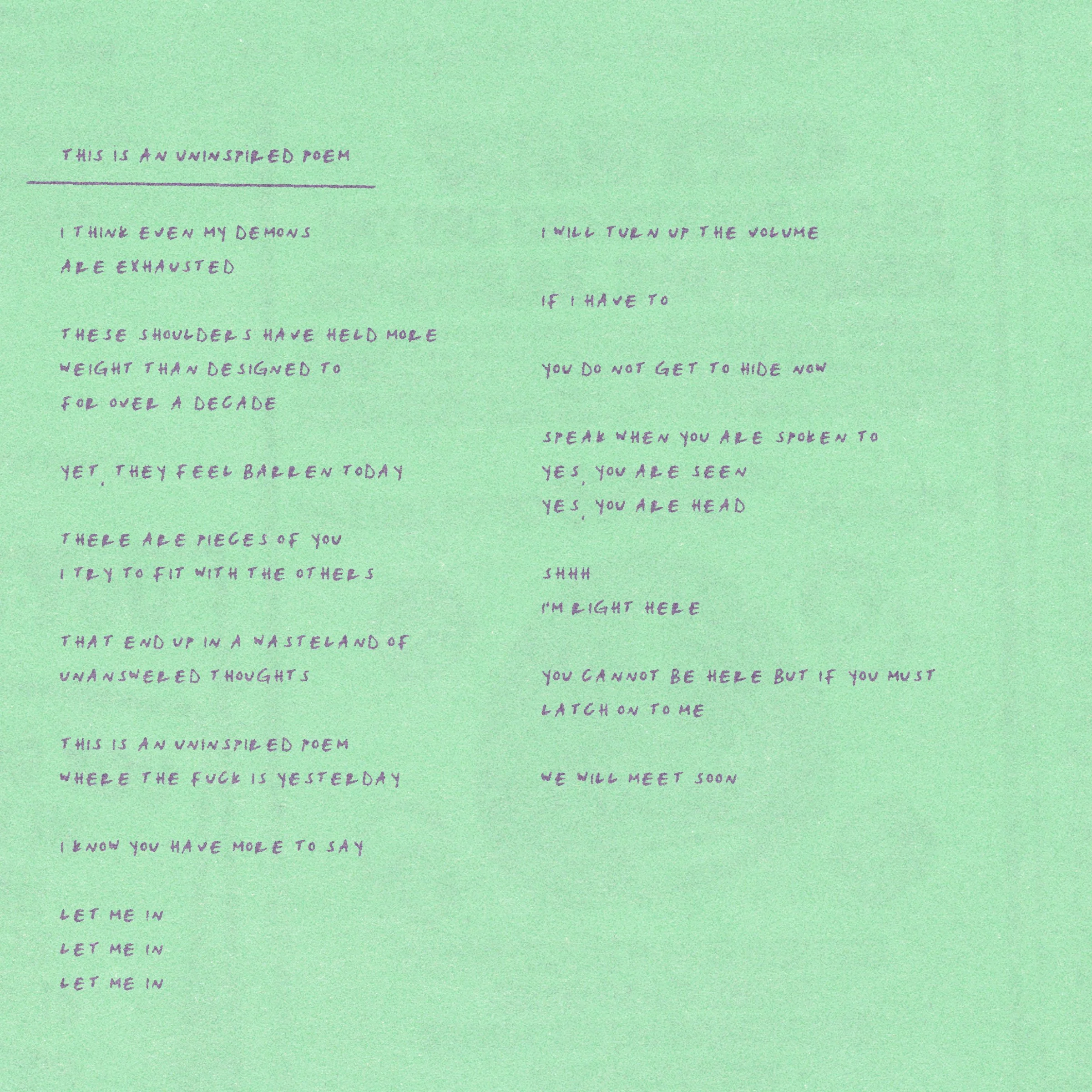 THIS IS AN UNINSPIRED POEM

I THINK EVEN MY DEMONS
ARE EXHAUSTED

THESE SHOULDERS HAVE HELD MORE
WEIGHT THAN DESIGNED TO
FOR OVER A DECADE

YET, THEY FEEL BARREN TODAY

THERE ARE PIECES OF YOU
I TRY TO FIT WITH THE OTHERS

THAT END UP IN A WASTELAND OF
UNANSWERED THOUGHTS

THIS IS AN UNINSPIRED POEM
WHERE THE FUCK IS YESTERDAY

I KNOW YOU HAVE MORE TO SAY

LET ME IN
LET ME IN
LET ME IN

I WILL TURN UP THE VOLUME

IF I HAVE TO

YOU DO NOT GET TO HIDE NOW

SPEAK WHEN YOU ARE SPOKEN TO
YES, YOU ARE SEEN
YES, YOU ARE HEAD

SHHH
I'M RIGHT HERE

YOU CANNOT BE HERE BUT IF YOU MUST
LATCH ON TO ME

WE WILL MEET SOON